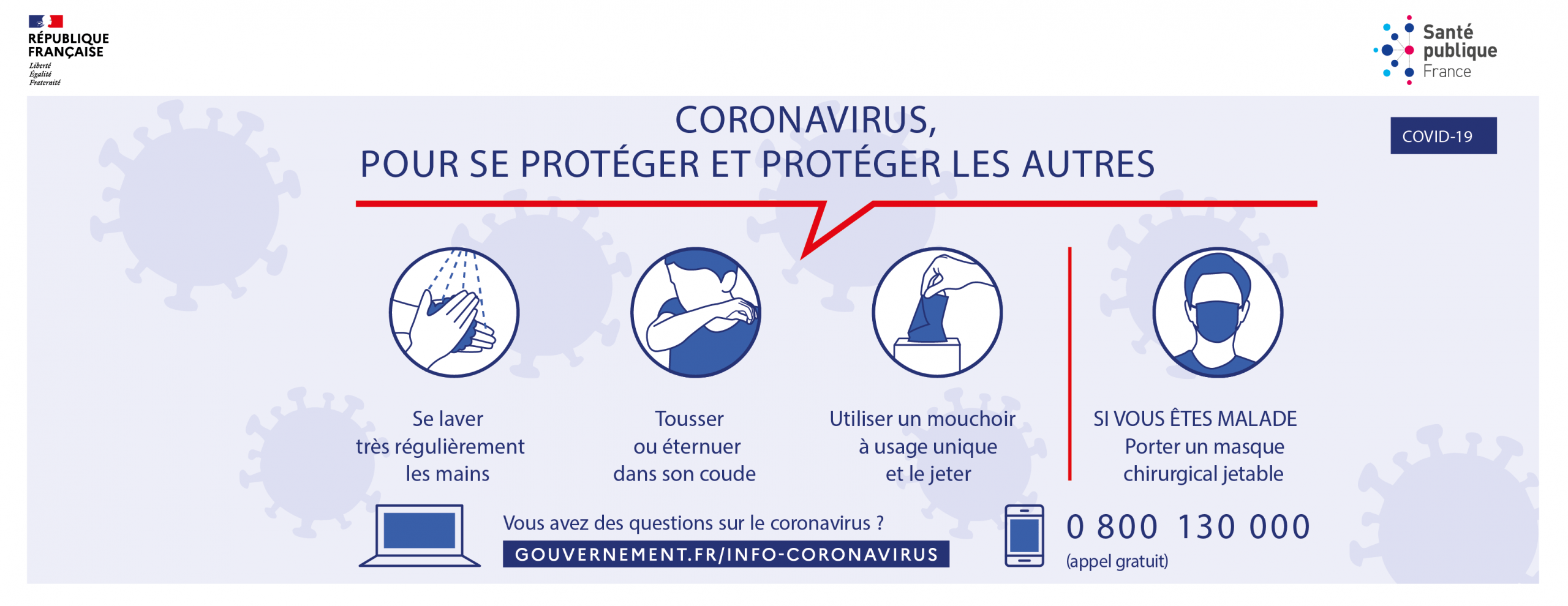 RÉPUBLIQUE FRANÇAISE
Liberté
Égalité
Fraternité

Santé publique France

CORONAVIRUS,
POUR SE PROTÉGER ET PROTÉGER LES AUTRES

COVID-19

Se laver très régulièrement les mains

Tousser ou éternuer dans son coude

Utiliser un mouchoir à usage unique et le jeter

SI VOUS ÊTES MALADE
Porter un masque chirurgical jetable

Vous avez des questions sur le coronavirus ?
GOUVERNEMENT.FR/INFO-CORONAVIRUS

0 800 130 000
(appel gratuit)